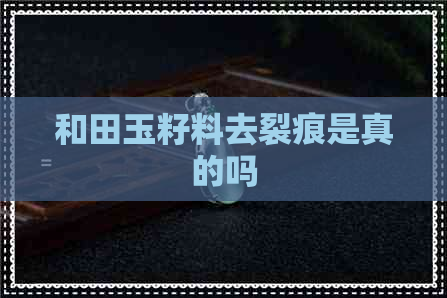 和田玉籽料去裂痕是真的吗